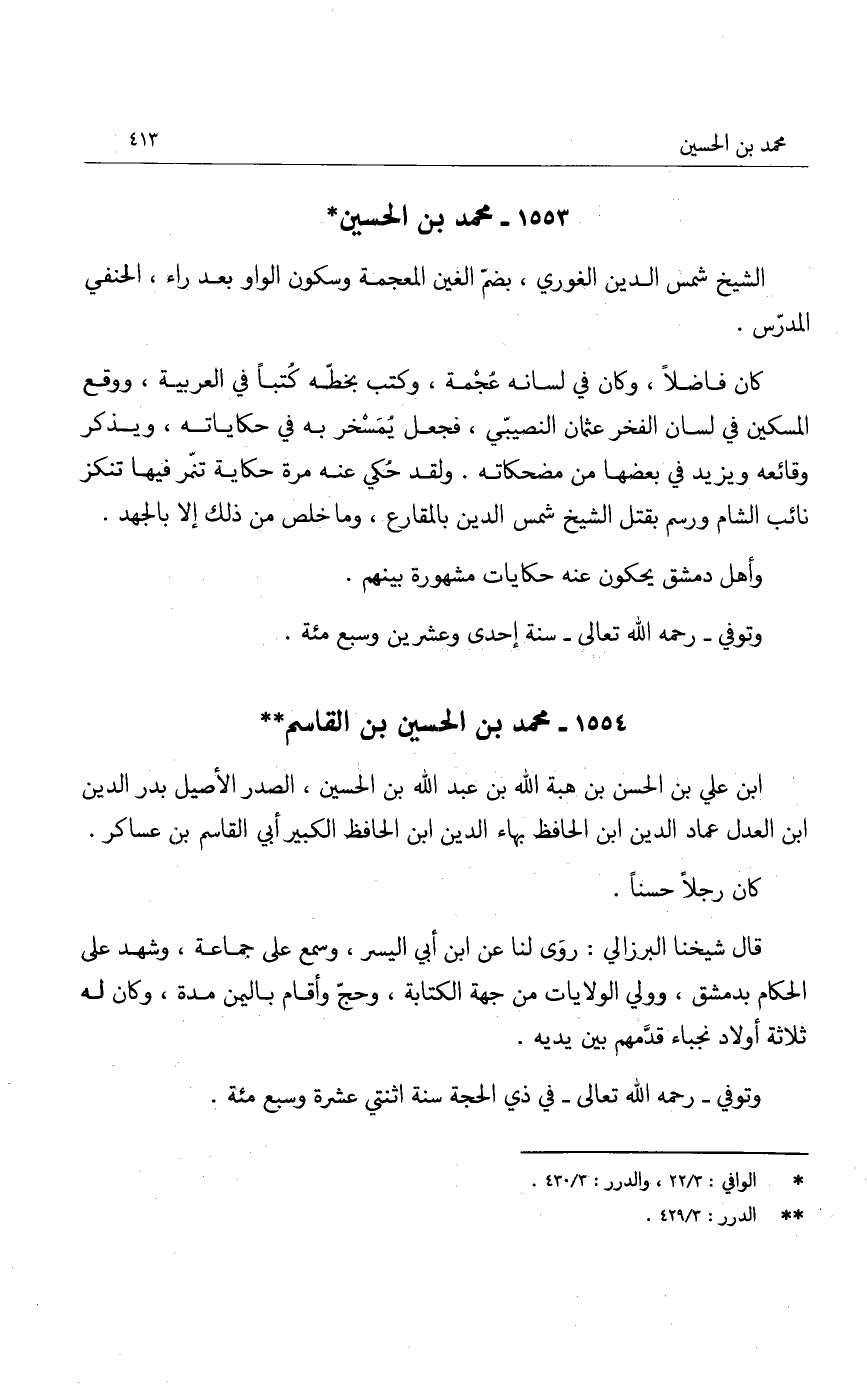 محمد بن الحسين ٤١٣

١٥٥٣ ـ محمد بن الحسين*

الشيخ شمس الدين الغوري ، بضمّ الغين المعجمة وسكون الواو بعد راء ، الحنفي المدرّس .

كان فاضلاً ، وكان في لسانه عُجْمة ، وكتب بخطّه كُتباً في العربية ، ووقع المسكين في لسان الفخر عثمان النصيبّي ، فجعل يُمَسْخر به في حكاياته ، ويذكر وقائعه ويزيد في بعضها من مضحكاته . ولقد حُكي عنه مرة حكاية تنمّر فيها تنكز نائب الشام ورسم بقتل الشيخ شمس الدين بالمقارع ، وما خلص من ذلك إلا بالجهد .

وأهل دمشق يحكون عنه حكايات مشهورة بينهم .

وتوفي ـ رحمه الله تعالى ـ سنة إحدى وعشرين وسبع مئة .

١٥٥٤ ـ محمد بن الحسين بن القاسم**

ابن علي بن الحسن بن هبة الله بن عبد الله بن الحسين ، الصدر الأصيل بدر الدين ابن العدل عماد الدين ابن الحافظ بهاء الدين ابن الحافظ الكبير أبي القاسم بن عساكر .

كان رجلاً حسناً .

قال شيخنا البرزالي : روَى لنا عن ابن أبي اليسر ، وسمع على جماعة ، وشهد على الحكام بدمشق ، وولي الولايات من جهة الكتابة ، وحجّ وأقام باليمن مدة ، وكان له ثلاثة أولاد نجباء قدَّمهم بين يديه .

وتوفي ـ رحمه الله تعالى ـ في ذي الحجة سنة اثنتي عشرة وسبع مئة .

* الوافي : ٢٢/٣ ، والدرر : ٤٣٠/٣ .
** الدرر : ٤٢٩/٣ .